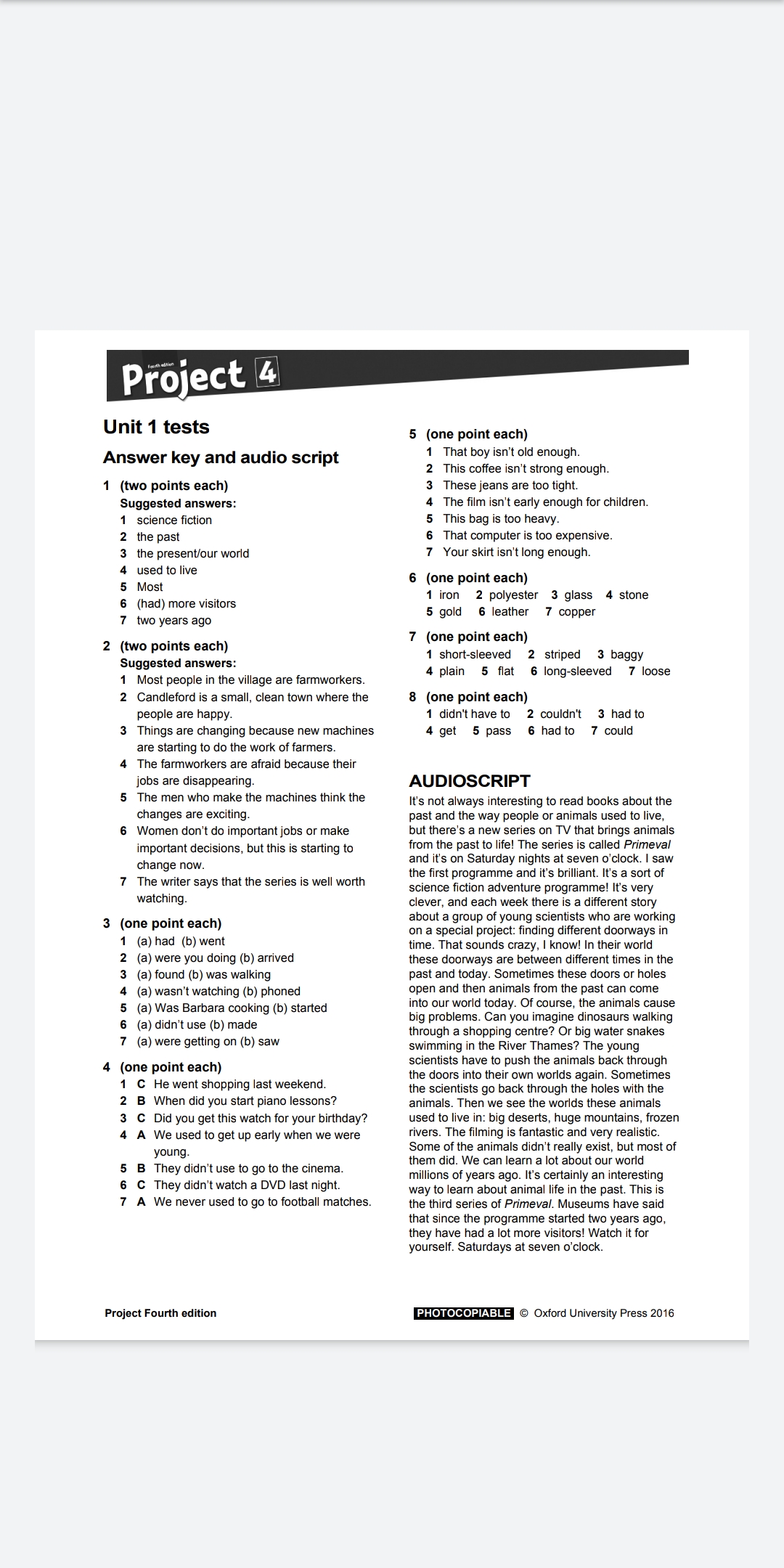 Fourth edition
Project 4

Unit 1 tests

Answer key and audio script

1 (two points each)
Suggested answers:
1 science fiction
2 the past
3 the present/our world
4 used to live
5 Most
6 (had) more visitors
7 two years ago

2 (two points each)
Suggested answers:
1 Most people in the village are farmworkers.
2 Candleford is a small, clean town where the people are happy.
3 Things are changing because new machines are starting to do the work of farmers.
4 The farmworkers are afraid because their jobs are disappearing.
5 The men who make the machines think the changes are exciting.
6 Women don't do important jobs or make important decisions, but this is starting to change now.
7 The writer says that the series is well worth watching.

3 (one point each)
1 (a) had (b) went
2 (a) were you doing (b) arrived
3 (a) found (b) was walking
4 (a) wasn't watching (b) phoned
5 (a) Was Barbara cooking (b) started
6 (a) didn't use (b) made
7 (a) were getting on (b) saw

4 (one point each)
1 C He went shopping last weekend.
2 B When did you start piano lessons?
3 C Did you get this watch for your birthday?
4 A We used to get up early when we were young.
5 B They didn't use to go to the cinema.
6 C They didn't watch a DVD last night.
7 A We never used to go to football matches.

5 (one point each)
1 That boy isn't old enough.
2 This coffee isn't strong enough.
3 These jeans are too tight.
4 The film isn't early enough for children.
5 This bag is too heavy.
6 That computer is too expensive.
7 Your skirt isn't long enough.

6 (one point each)
1 iron 2 polyester 3 glass 4 stone
5 gold 6 leather 7 copper

7 (one point each)
1 short-sleeved 2 striped 3 baggy
4 plain 5 flat 6 long-sleeved 7 loose

8 (one point each)
1 didn't have to 2 couldn't 3 had to
4 get 5 pass 6 had to 7 could

AUDIOSCRIPT
It's not always interesting to read books about the past and the way people or animals used to live, but there's a new series on TV that brings animals from the past to life! The series is called Primeval and it's on Saturday nights at seven o'clock. I saw the first programme and it's brilliant. It's a sort of science fiction adventure programme! It's very clever, and each week there is a different story about a group of young scientists who are working on a special project: finding different doorways in time. That sounds crazy, I know! In their world these doorways are between different times in the past and today. Sometimes these doors or holes open and then animals from the past can come into our world today. Of course, the animals cause big problems. Can you imagine dinosaurs walking through a shopping centre? Or big water snakes swimming in the River Thames? The young scientists have to push the animals back through the doors into their own worlds again. Sometimes the scientists go back through the holes with the animals. Then we see the worlds these animals used to live in: big deserts, huge mountains, frozen rivers. The filming is fantastic and very realistic. Some of the animals didn't really exist, but most of them did. We can learn a lot about our world millions of years ago. It's certainly an interesting way to learn about animal life in the past. This is the third series of Primeval. Museums have said that since the programme started two years ago, they have had a lot more visitors! Watch it for yourself. Saturdays at seven o'clock.

Project Fourth edition
PHOTOCOPIABLE © Oxford University Press 2016